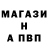 МАГАЗИН
А ПВП